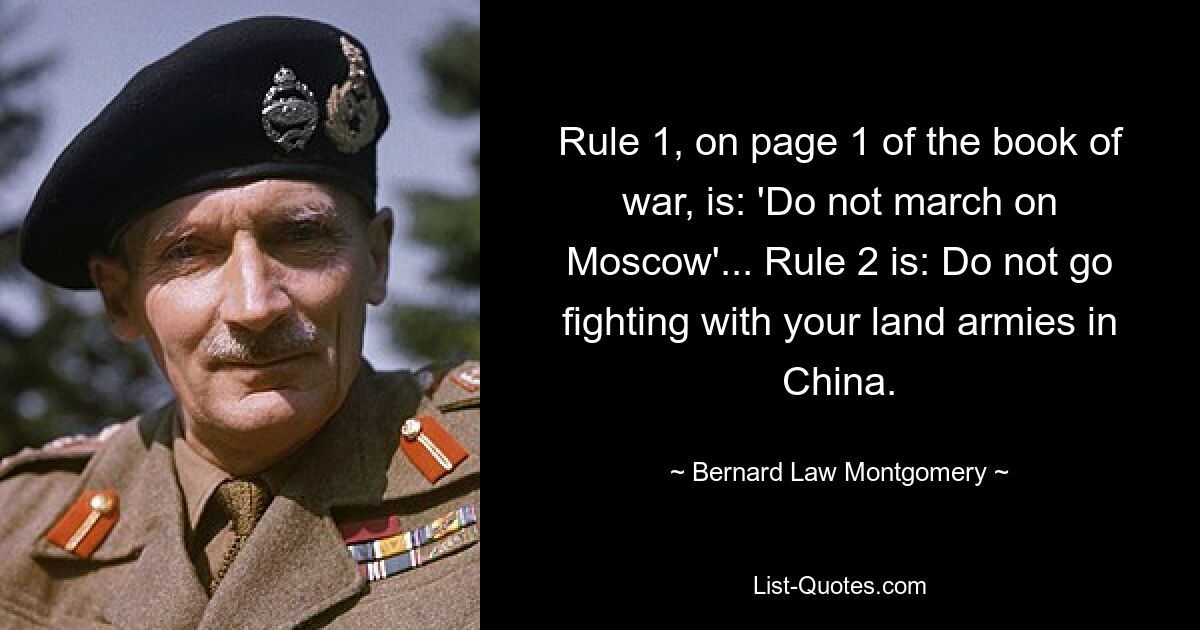 Rule 1, on page 1 of the book of war, is: 'Do not march on Moscow'... Rule 2 is: Do not go fighting with your land armies in China.

~ Bernard Law Montgomery ~

List-Quotes.com